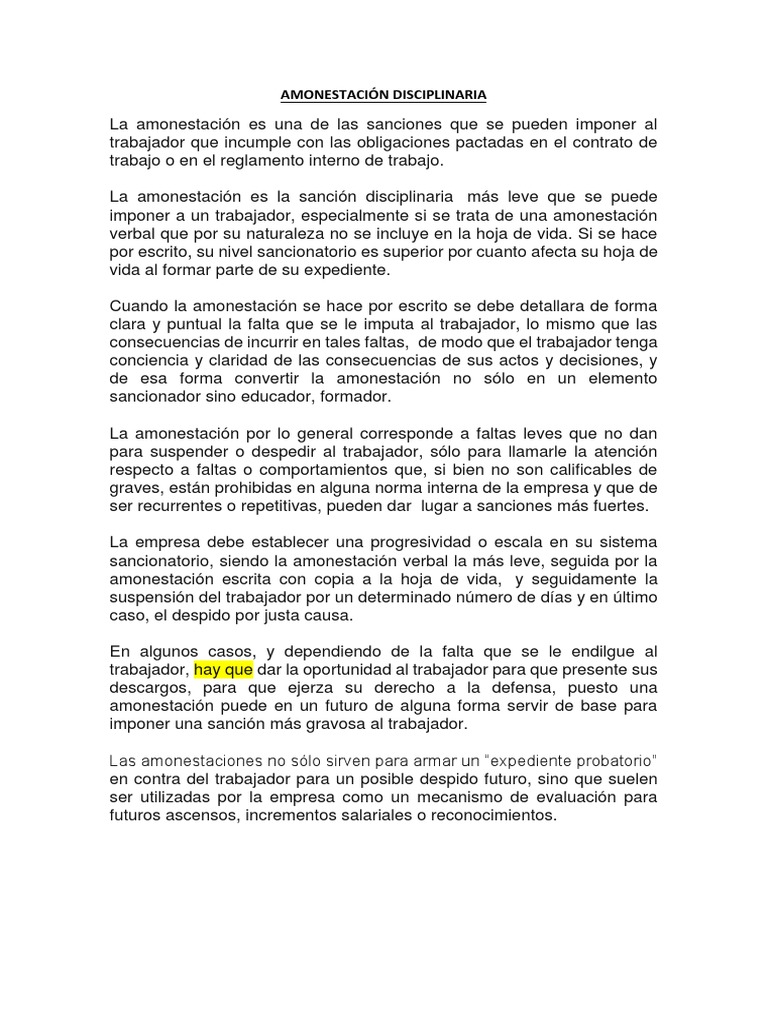 AMONESTACIÓN DISCIPLINARIA

La amonestación es una de las sanciones que se pueden imponer al trabajador que incumple con las obligaciones pactadas en el contrato de trabajo o en el reglamento interno de trabajo.

La amonestación es la sanción disciplinaria más leve que se puede imponer a un trabajador, especialmente si se trata de una amonestación verbal que por su naturaleza no se incluye en la hoja de vida. Si se hace por escrito, su nivel sancionatorio es superior por cuanto afecta su hoja de vida al formar parte de su expediente.

Cuando la amonestación se hace por escrito se debe detallara de forma clara y puntual la falta que se le imputa al trabajador, lo mismo que las consecuencias de incurrir en tales faltas, de modo que el trabajador tenga conciencia y claridad de las consecuencias de sus actos y decisiones, y de esa forma convertir la amonestación no sólo en un elemento sancionador sino educador, formador.

La amonestación por lo general corresponde a faltas leves que no dan para suspender o despedir al trabajador, sólo para llamarle la atención respecto a faltas o comportamientos que, si bien no son calificables de graves, están prohibidas en alguna norma interna de la empresa y que de ser recurrentes o repetitivas, pueden dar lugar a sanciones más fuertes.

La empresa debe establecer una progresividad o escala en su sistema sancionatorio, siendo la amonestación verbal la más leve, seguida por la amonestación escrita con copia a la hoja de vida, y seguidamente la suspensión del trabajador por un determinado número de días y en último caso, el despido por justa causa.

En algunos casos, y dependiendo de la falta que se le endilgue al trabajador, hay que dar la oportunidad al trabajador para que presente sus descargos, para que ejerza su derecho a la defensa, puesto una amonestación puede en un futuro de alguna forma servir de base para imponer una sanción más gravosa al trabajador.

Las amonestaciones no sólo sirven para armar un "expediente probatorio" en contra del trabajador para un posible despido futuro, sino que suelen ser utilizadas por la empresa como un mecanismo de evaluación para futuros ascensos, incrementos salariales o reconocimientos.